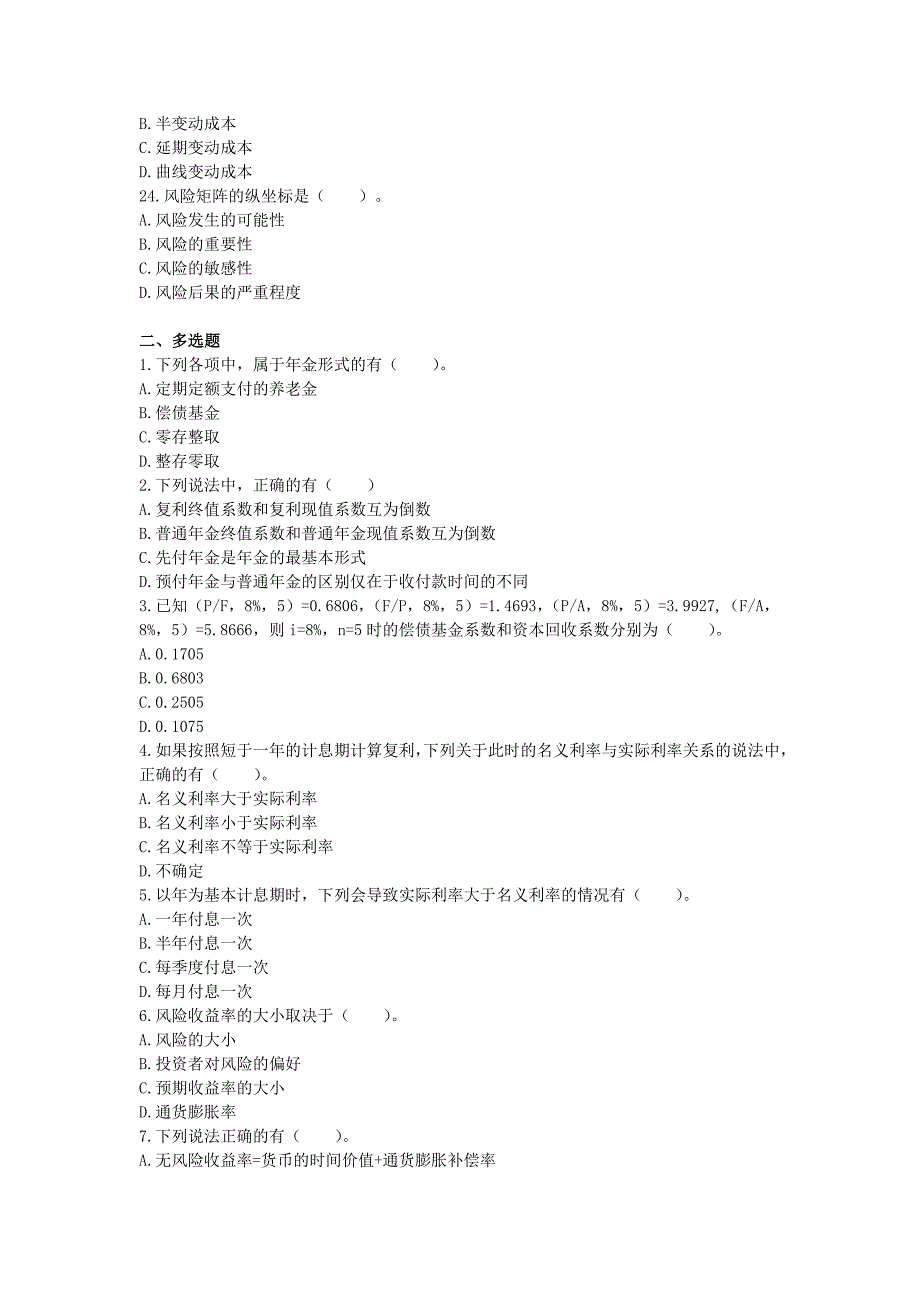 B.半变动成本
C.延期变动成本
D.曲线变动成本
24.风险矩阵的纵坐标是（　　）。
A.风险发生的可能性
B.风险的重要性
C.风险的敏感性
D.风险后果的严重程度

二、多选题
1.下列各项中，属于年金形式的有（　　）。
A.定期定额支付的养老金
B.偿债基金
C.零存整取
D.整存零取
2.下列说法中，正确的有（　　）
A.复利终值系数和复利现值系数互为倒数
B.普通年金终值系数和普通年金现值系数互为倒数
C.先付年金是年金的最基本形式
D.预付年金与普通年金的区别仅在于收付款时间的不同
3.已知（P/F，8%，5）=0.6806，（F/P，8%，5）=1.4693，（P/A，8%，5）=3.9927，（F/A，8%，5）=5.8666，则 i=8%，n=5 时的偿债基金系数和资本回收系数分别为（　　）。
A.0.1705
B.0.6803
C.0.2505
D.0.1075
4.如果按照短于一年的计息期计算复利，下列关于此时的名义利率与实际利率关系的说法中，正确的有（　　）。
A.名义利率大于实际利率
B.名义利率小于实际利率
C.名义利率不等于实际利率
D.不确定
5.以年为基本计息期时，下列会导致实际利率大于名义利率的情况有（　　）。
A.一年付息一次
B.半年付息一次
C.每季度付息一次
D.每月付息一次
6.风险收益率的大小取决于（　　）。
A.风险的大小
B.投资者对风险的偏好
C.预期收益率的大小
D.通货膨胀率
7.下列说法正确的有（　　）。
A.无风险收益率=货币的时间价值+通货膨胀补偿率